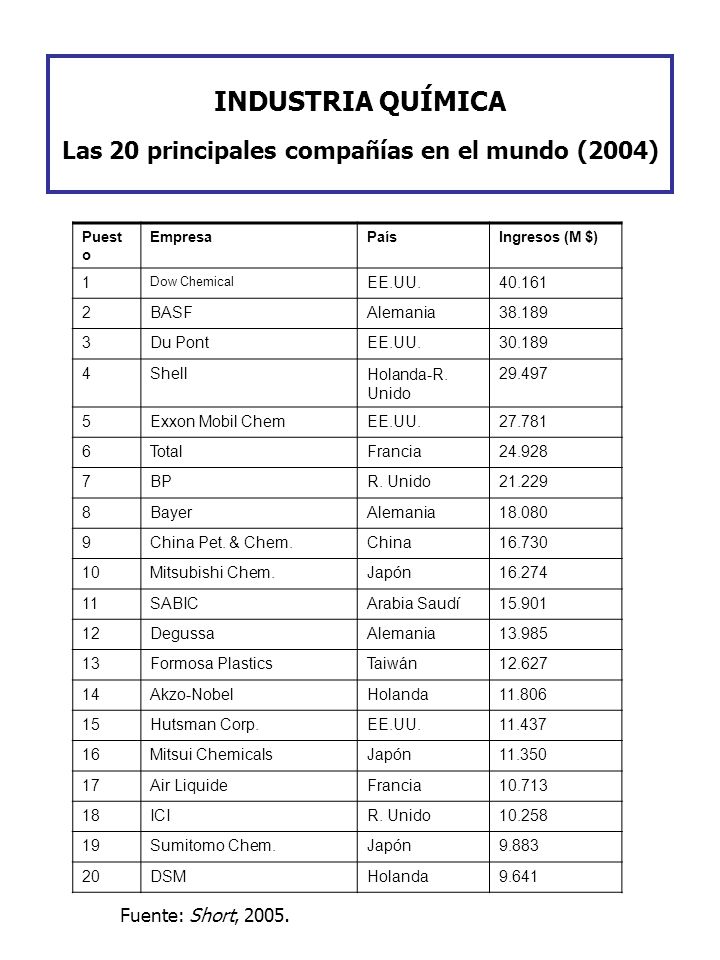 INDUSTRIA QUÍMICA
Las 20 principales compañías en el mundo (2004)

| Puesto | Empresa | País | Ingresos (M $) |
|---|---|---|---|
| 1 | Dow Chemical | EE.UU. | 40.161 |
| 2 | BASF | Alemania | 38.189 |
| 3 | Du Pont | EE.UU. | 30.189 |
| 4 | Shell | Holanda-R. Unido | 29.497 |
| 5 | Exxon Mobil Chem | EE.UU. | 27.781 |
| 6 | Total | Francia | 24.928 |
| 7 | BP | R. Unido | 21.229 |
| 8 | Bayer | Alemania | 18.080 |
| 9 | China Pet. & Chem. | China | 16.730 |
| 10 | Mitsubishi Chem. | Japón | 16.274 |
| 11 | SABIC | Arabia Saudí | 15.901 |
| 12 | Degussa | Alemania | 13.985 |
| 13 | Formosa Plastics | Taiwán | 12.627 |
| 14 | Akzo-Nobel | Holanda | 11.806 |
| 15 | Hutsman Corp. | EE.UU. | 11.437 |
| 16 | Mitsui Chemicals | Japón | 11.350 |
| 17 | Air Liquide | Francia | 10.713 |
| 18 | ICI | R. Unido | 10.258 |
| 19 | Sumitomo Chem. | Japón | 9.883 |
| 20 | DSM | Holanda | 9.641 |

Fuente: Short, 2005.